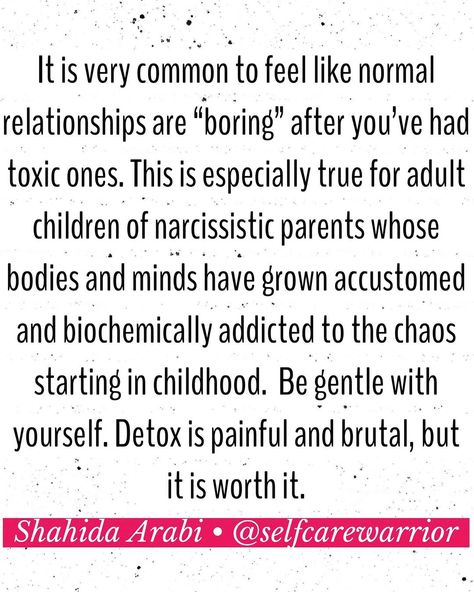 It is very common to feel like normal relationships are “boring” after you’ve had toxic ones. This is especially true for adult children of narcissistic parents whose bodies and minds have grown accustomed and biochemically addicted to the chaos starting in childhood.  Be gentle with yourself. Detox is painful and brutal, but it is worth it.

Shahida Arabi • @selfcarewarrior